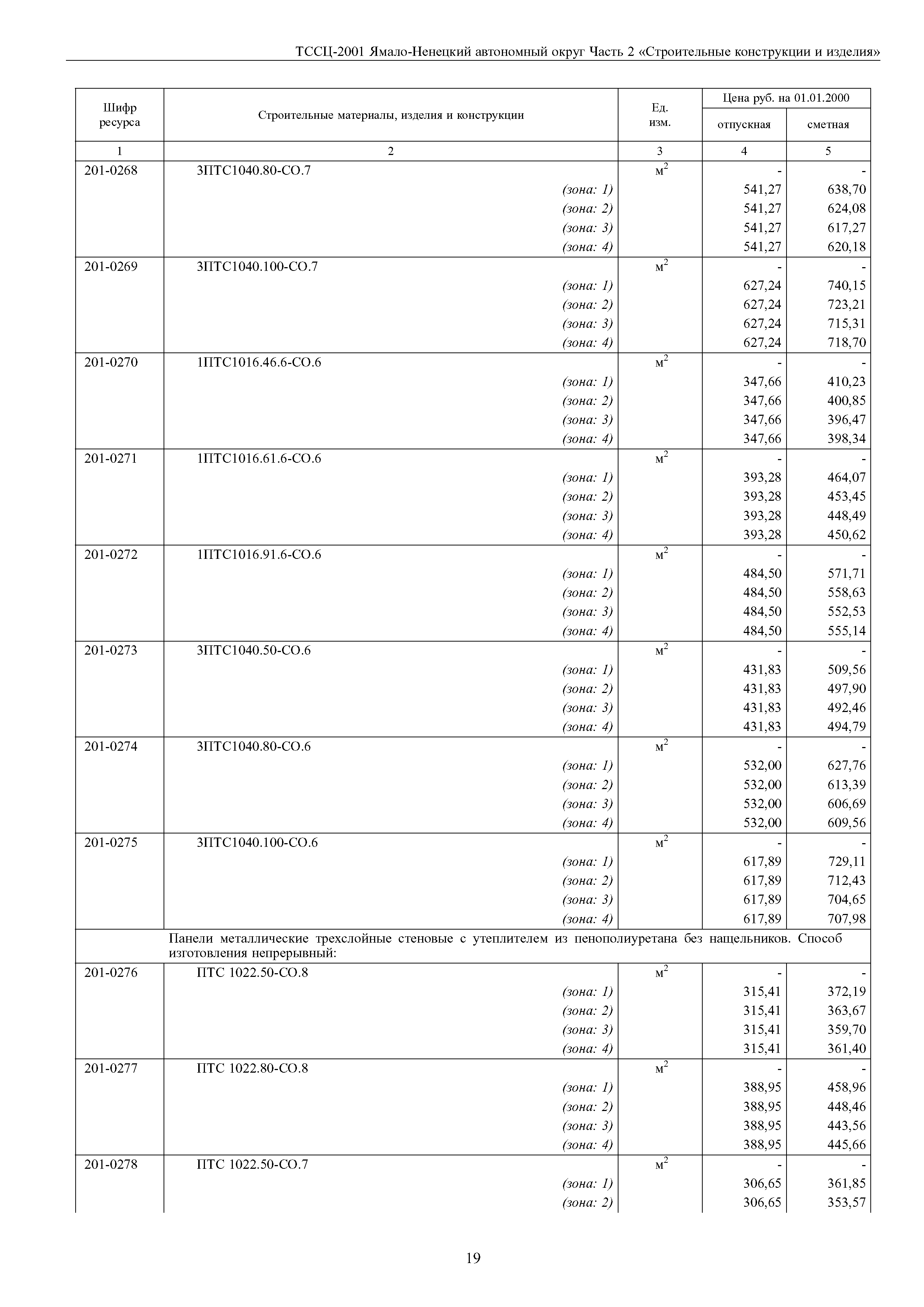 ТССЦ-2001 Ямало-Ненецкий автономный округ Часть 2 «Строительные конструкции и изделия»

| Шифр ресурса | Строительные материалы, изделия и конструкции | Ед. изм. | Цена руб. на 01.01.2000 отпускная | Цена руб. на 01.01.2000 сметная |
|---|---|---|---|---|
| 1 | 2 | 3 | 4 | 5 |
| 201-0268 | 3ПТС1040.80-СО.7 | $м^2$ | - | - |
| | (зона: 1) | | 541,27 | 638,70 |
| | (зона: 2) | | 541,27 | 624,08 |
| | (зона: 3) | | 541,27 | 617,27 |
| | (зона: 4) | | 541,27 | 620,18 |
| 201-0269 | 3ПТС1040.100-СО.7 | $м^2$ | - | - |
| | (зона: 1) | | 627,24 | 740,15 |
| | (зона: 2) | | 627,24 | 723,21 |
| | (зона: 3) | | 627,24 | 715,31 |
| | (зона: 4) | | 627,24 | 718,70 |
| 201-0270 | 1ПТС1016.46.6-СО.6 | $м^2$ | - | - |
| | (зона: 1) | | 347,66 | 410,23 |
| | (зона: 2) | | 347,66 | 400,85 |
| | (зона: 3) | | 347,66 | 396,47 |
| | (зона: 4) | | 347,66 | 398,34 |
| 201-0271 | 1ПТС1016.61.6-СО.6 | $м^2$ | - | - |
| | (зона: 1) | | 393,28 | 464,07 |
| | (зона: 2) | | 393,28 | 453,45 |
| | (зона: 3) | | 393,28 | 448,49 |
| | (зона: 4) | | 393,28 | 450,62 |
| 201-0272 | 1ПТС1016.91.6-СО.6 | $м^2$ | - | - |
| | (зона: 1) | | 484,50 | 571,71 |
| | (зона: 2) | | 484,50 | 558,63 |
| | (зона: 3) | | 484,50 | 552,53 |
| | (зона: 4) | | 484,50 | 555,14 |
| 201-0273 | 3ПТС1040.50-СО.6 | $м^2$ | - | - |
| | (зона: 1) | | 431,83 | 509,56 |
| | (зона: 2) | | 431,83 | 497,90 |
| | (зона: 3) | | 431,83 | 492,46 |
| | (зона: 4) | | 431,83 | 494,79 |
| 201-0274 | 3ПТС1040.80-СО.6 | $м^2$ | - | - |
| | (зона: 1) | | 532,00 | 627,76 |
| | (зона: 2) | | 532,00 | 613,39 |
| | (зона: 3) | | 532,00 | 606,69 |
| | (зона: 4) | | 532,00 | 609,56 |
| 201-0275 | 3ПТС1040.100-СО.6 | $м^2$ | - | - |
| | (зона: 1) | | 617,89 | 729,11 |
| | (зона: 2) | | 617,89 | 712,43 |
| | (зона: 3) | | 617,89 | 704,65 |
| | (зона: 4) | | 617,89 | 707,98 |
| | Панели металлические трехслойные стеновые с утеплителем из пенополиуретана без нащельников. Способ изготовления непрерывный: | | | |
| 201-0276 | ПТС 1022.50-СО.8 | $м^2$ | - | - |
| | (зона: 1) | | 315,41 | 372,19 |
| | (зона: 2) | | 315,41 | 363,67 |
| | (зона: 3) | | 315,41 | 359,70 |
| | (зона: 4) | | 315,41 | 361,40 |
| 201-0277 | ПТС 1022.80-СО.8 | $м^2$ | - | - |
| | (зона: 1) | | 388,95 | 458,96 |
| | (зона: 2) | | 388,95 | 448,46 |
| | (зона: 3) | | 388,95 | 443,56 |
| | (зона: 4) | | 388,95 | 445,66 |
| 201-0278 | ПТС 1022.50-СО.7 | $м^2$ | - | - |
| | (зона: 1) | | 306,65 | 361,85 |
| | (зона: 2) | | 306,65 | 353,57 |

19